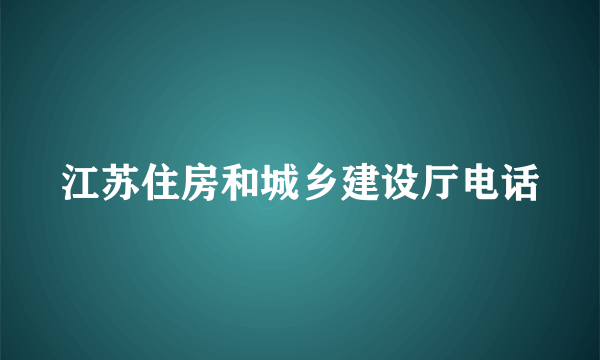 江苏住房和城乡建设厅电话